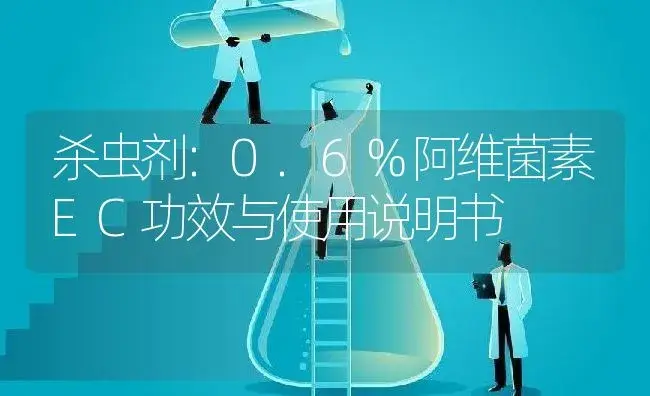 杀虫剂：0.6%阿维菌素EC功效与使用说明书